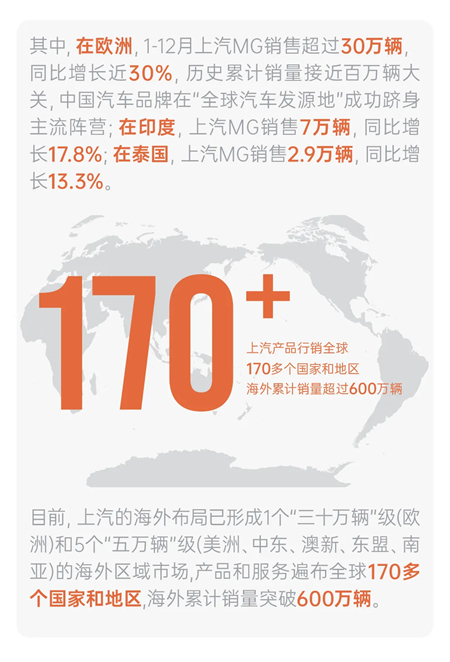 其中，在欧洲，1-12月上汽MG销售超过30万辆，同比增长近30%，历史累计销量接近百万辆大关，中国汽车品牌在“全球汽车发源地”成功跻身主流阵营；在印度，上汽MG销售7万辆，同比增长17.8%；在泰国，上汽MG销售2.9万辆，同比增长13.3%。

170+

上汽产品行销全球
170多个国家和地区
海外累计销量超过600万辆

目前，上汽的海外布局已形成1个“三十万辆”级(欧洲)和5个“五万辆”级(美洲、中东、澳新、东盟、南亚)的海外区域市场,产品和服务遍布全球170多个国家和地区,海外累计销量突破600万辆。